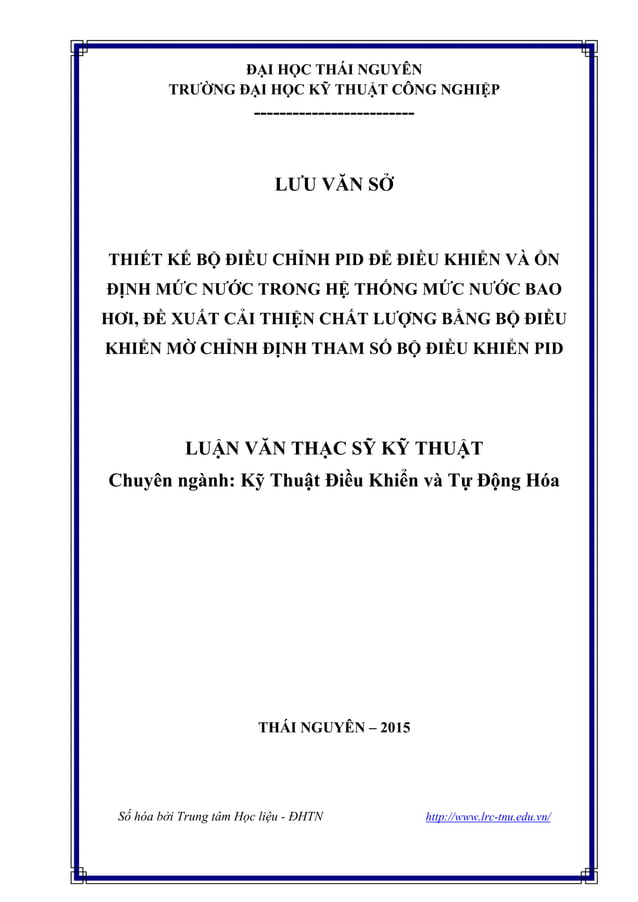 ĐẠI HỌC THÁI NGUYÊN
TRƯỜNG ĐẠI HỌC KỸ THUẬT CÔNG NGHIỆP
-------------------------

LƯU VĂN SỞ

THIẾT KẾ BỘ ĐIỀU CHỈNH PID ĐỂ ĐIỀU KHIỂN VÀ ỔN ĐỊNH MỨC NƯỚC TRONG HỆ THỐNG MỨC NƯỚC BAO HƠI, ĐỀ XUẤT CẢI THIỆN CHẤT LƯỢNG BẰNG BỘ ĐIỀU KHIỂN MỜ CHỈNH ĐỊNH THAM SỐ BỘ ĐIỀU KHIỂN PID

LUẬN VĂN THẠC SỸ KỸ THUẬT
Chuyên ngành: Kỹ Thuật Điều Khiển và Tự Động Hóa

THÁI NGUYÊN – 2015

Số hóa bởi Trung tâm Học liệu - ĐHTN http://www.lrc-tnu.edu.vn/